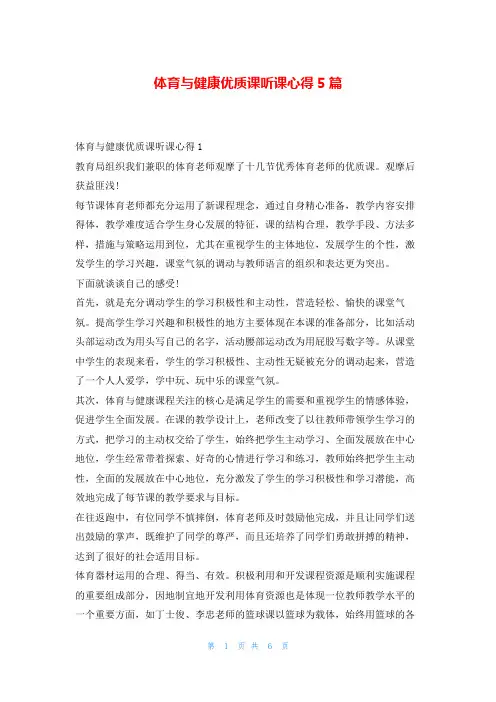 体育与健康优质课听课心得 5 篇

体育与健康优质课听课心得 1

教育局组织我们兼职的体育老师观摩了十几节优秀体育老师的优质课。观摩后获益匪浅!

每节课体育老师都充分运用了新课程理念，通过自身精心准备，教学内容安排得体，教学难度适合学生身心发展的特征，课的结构合理，教学手段、方法多样，措施与策略运用到位，尤其在重视学生的主体地位，发展学生的个性，激发学生的学习兴趣，课堂气氛的调动与教师语言的组织和表达更为突出。

下面就谈谈自己的感受!

首先，就是充分调动学生的学习积极性和主动性，营造轻松、愉快的课堂气氛。提高学生学习兴趣和积极性的地方主要体现在本课的准备部分，比如活动头部运动改为用头写自己的名字，活动腰部运动改为用屁股写数字等。从课堂中学生的表现来看，学生的学习积极性、主动性无疑被充分的调动起来，营造了一个人人爱学，学中玩、玩中乐的课堂气氛。

其次，体育与健康课程关注的核心是满足学生的需要和重视学生的情感体验，促进学生全面发展。在课的教学设计上，老师改变了以往教师带领学生学习的方式，把学习的主动权交给了学生，始终把学生主动学习、全面发展放在中心地位，学生经常带着探索、好奇的心情进行学习和练习，教师始终把学生主动性，全面的发展放在中心地位，充分激发了学生的学习积极性和学习潜能，高效地完成了每节课的教学要求与目标。

在往返跑中，有位同学不慎摔倒，体育老师及时鼓励他完成，并且让同学们送出鼓励的掌声，既维护了同学的尊严，而且还培养了同学们勇敢拼搏的精神，达到了很好的社会适用目标。

体育器材运用的合理、得当、有效。积极利用和开发课程资源是顺利实施课程的重要组成部分，因地制宜地开发利用体育资源也是体现一位教师教学水平的一个重要方面，如丁士俊、李忠老师的篮球课以篮球为载体，始终用篮球的各

第 1 页 共 6 页